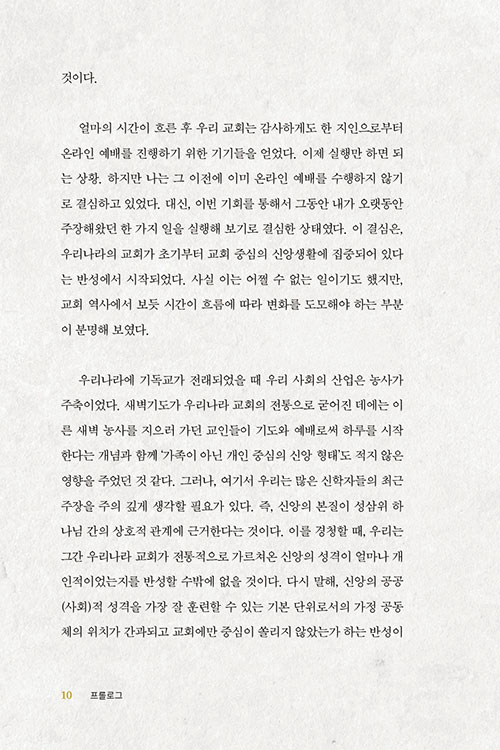 것이다.

얼마의 시간이 흐른 후 우리 교회는 감사하게도 한 지인으로부터 온라인 예배를 진행하기 위한 기기들을 얻었다. 이제 실행만 하면 되는 상황. 하지만 나는 그 이전에 이미 온라인 예배를 수행하지 않기로 결심하고 있었다. 대신, 이번 기회를 통해서 그동안 내가 오랫동안 주장해왔던 한 가지 일을 실행해 보기로 결심한 상태였다. 이 결심은, 우리나라의 교회가 초기부터 교회 중심의 신앙생활에 집중되어 있다는 반성에서 시작되었다. 사실 이는 어쩔 수 없는 일이기도 했지만, 교회 역사에서 보듯 시간이 흐름에 따라 변화를 도모해야 하는 부분이 분명해 보였다.

우리나라에 기독교가 전래되었을 때 우리 사회의 산업은 농사가 주축이었다. 새벽기도가 우리나라 교회의 전통으로 굳어진 데에는 이른 새벽 농사를 지으러 가던 교인들이 기도와 예배로써 하루를 시작한다는 개념과 함께 '가족이 아닌 개인 중심의 신앙 형태'도 적지 않은 영향을 주었던 것 같다. 그러나, 여기서 우리는 많은 신학자들의 최근 주장을 주의 깊게 생각할 필요가 있다. 즉, 신앙의 본질이 성삼위 하나님 간의 상호적 관계에 근거한다는 것이다. 이를 경청할 때, 우리는 그간 우리나라 교회가 전통적으로 가르쳐온 신앙의 성격이 얼마나 개인적이었는지를 반성할 수밖에 없을 것이다. 다시 말해, 신앙의 공공(사회)적 성격을 가장 잘 훈련할 수 있는 기본 단위로서의 가정 공동체의 위치가 간과되고 교회에만 중심이 쏠리지 않았는가 하는 반성이

10 프롤로그